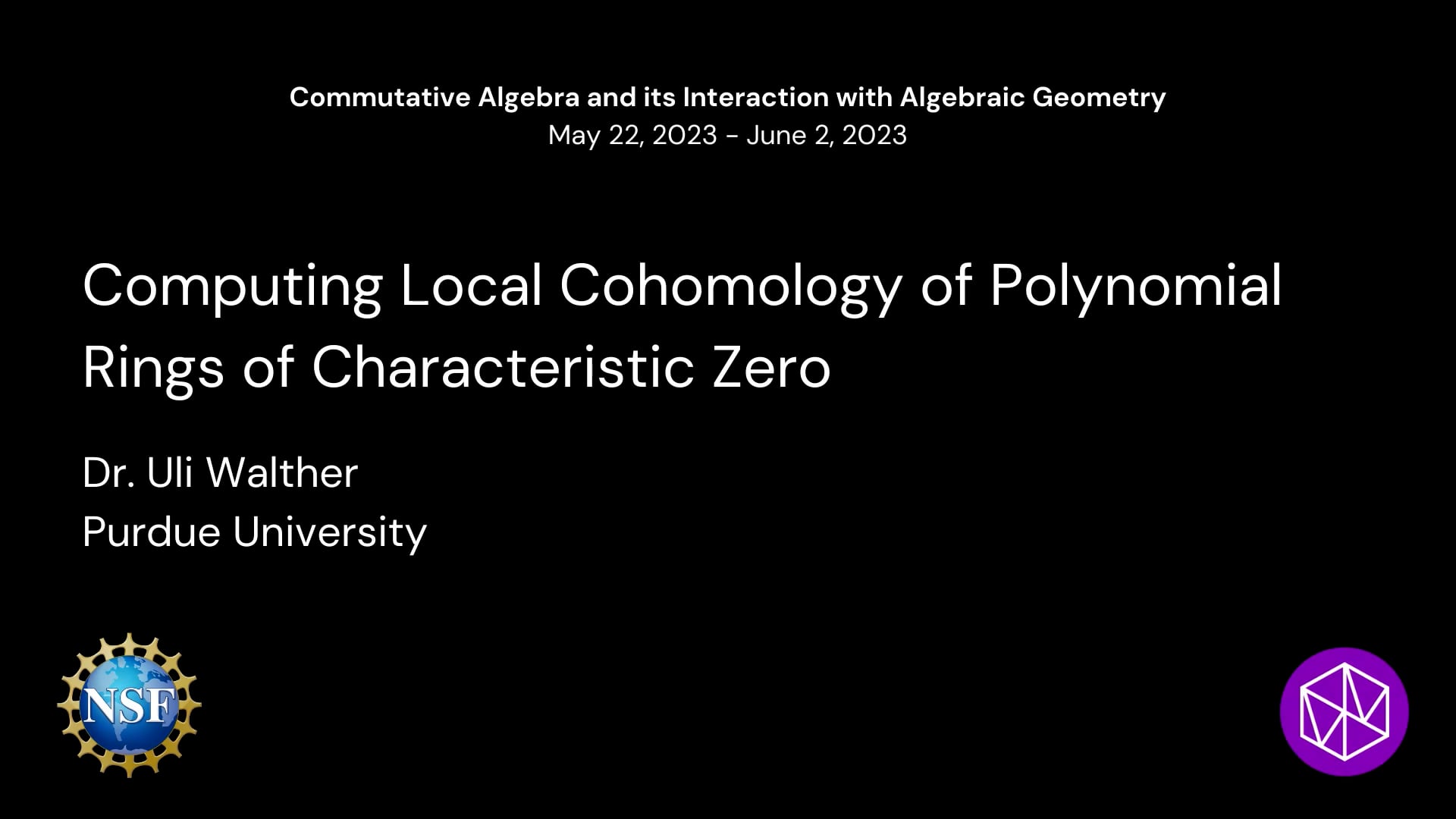 Commutative Algebra and its Interaction with Algebraic Geometry
May 22, 2023 - June 2, 2023

Computing Local Cohomology of Polynomial Rings of Characteristic Zero

Dr. Uli Walther
Purdue University

NSF